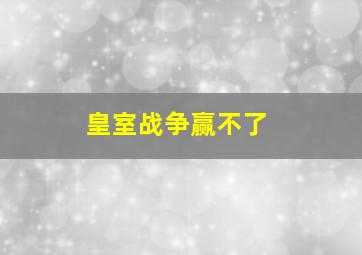 皇室战争赢不了